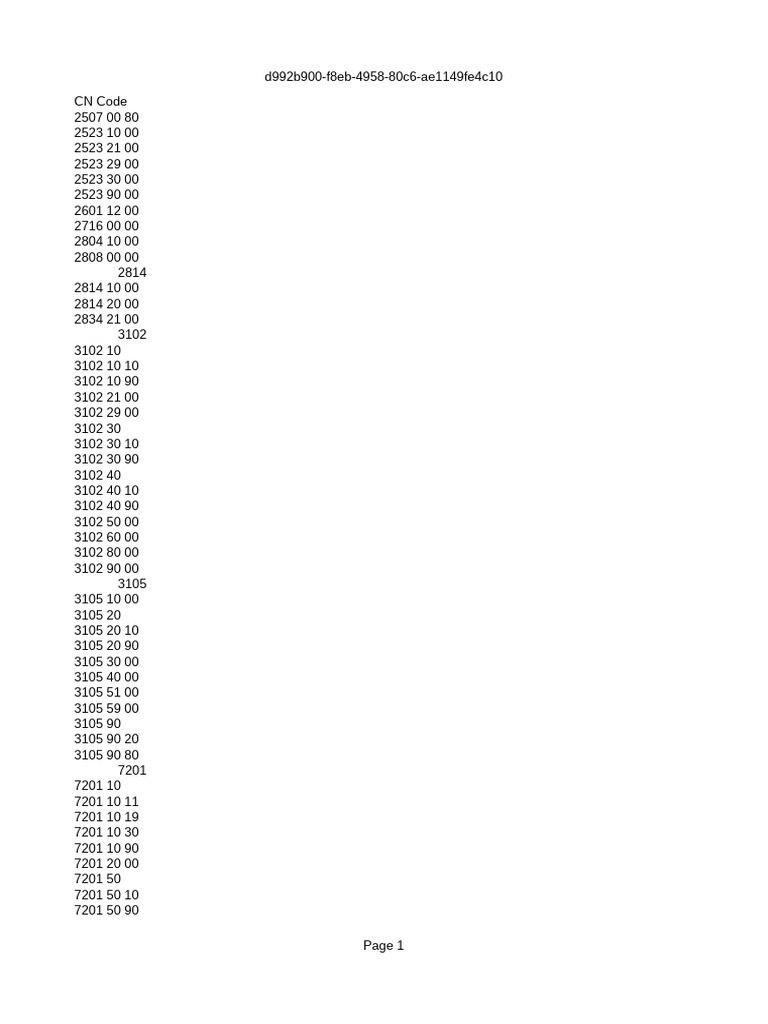 d992b900-f8eb-4958-80c6-ae1149fe4c10

CN Code
2507 00 80
2523 10 00
2523 21 00
2523 29 00
2523 30 00
2523 90 00
2601 12 00
2716 00 00
2804 10 00
2808 00 00
2814
2814 10 00
2814 20 00
2834 21 00
3102
3102 10
3102 10 10
3102 10 90
3102 21 00
3102 29 00
3102 30
3102 30 10
3102 30 90
3102 40
3102 40 10
3102 40 90
3102 50 00
3102 60 00
3102 80 00
3102 90 00
3105
3105 10 00
3105 20
3105 20 10
3105 20 90
3105 30 00
3105 40 00
3105 51 00
3105 59 00
3105 90
3105 90 20
3105 90 80
7201
7201 10
7201 10 11
7201 10 19
7201 10 30
7201 10 90
7201 20 00
7201 50
7201 50 10
7201 50 90

Page 1